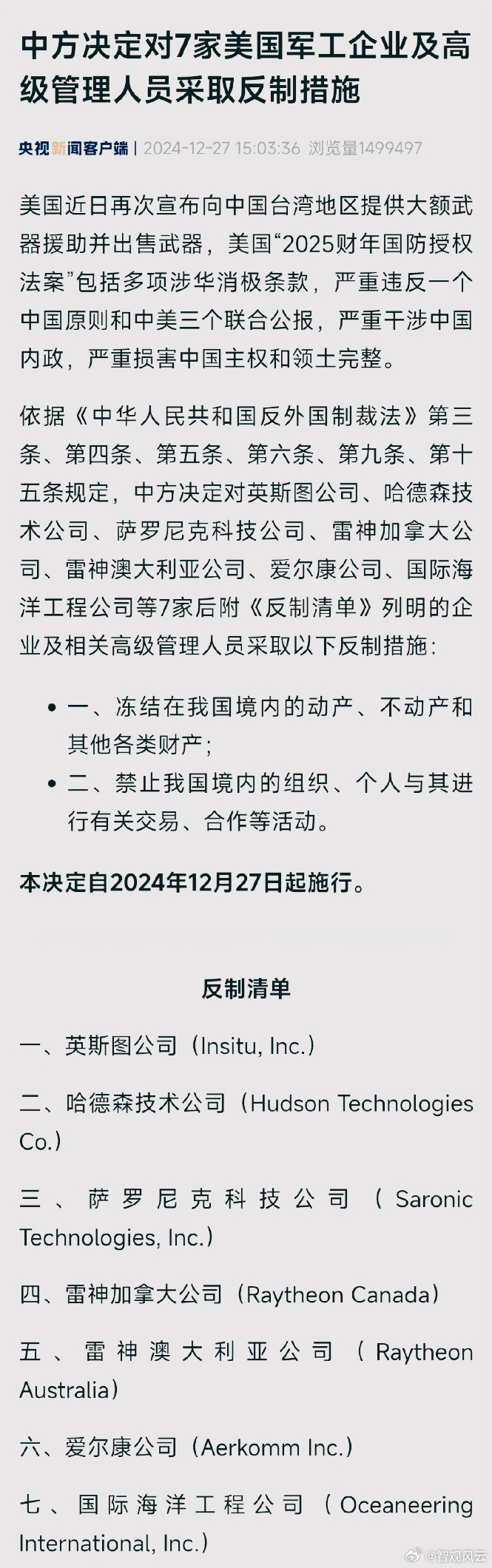 中方决定对7家美国军工企业及高级管理人员采取反制措施

央视新闻客户端 | 2024-12-27 15:03:36 浏览量1499497

美国近日再次宣布向中国台湾地区提供大额武器援助并出售武器，美国“2025财年国防授权法案”包括多项涉华消极条款，严重违反一个中国原则和中美三个联合公报，严重干涉中国内政，严重损害中国主权和领土完整。

依据《中华人民共和国反外国制裁法》第三条、第四条、第五条、第六条、第九条、第十五条规定，中方决定对英斯图公司、哈德森技术公司、萨罗尼克科技公司、雷神加拿大公司、雷神澳大利亚公司、爱尔康公司、国际海洋工程公司等7家后附《反制清单》列明的企业及相关高级管理人员采取以下反制措施：

• 一、冻结在我国境内的动产、不动产和其他各类财产；
• 二、禁止我国境内的组织、个人与其进行有关交易、合作等活动。

本决定自2024年12月27日起施行。

反制清单

一、英斯图公司（Insitu, Inc.）

二、哈德森技术公司（Hudson Technologies Co.）

三、萨罗尼克科技公司（Saronic Technologies, Inc.）

四、雷神加拿大公司（Raytheon Canada）

五、雷神澳大利亚公司（Raytheon Australia）

六、爱尔康公司（Aerkomm Inc.）

七、国际海洋工程公司（Oceaneering International, Inc.）

@智观风云